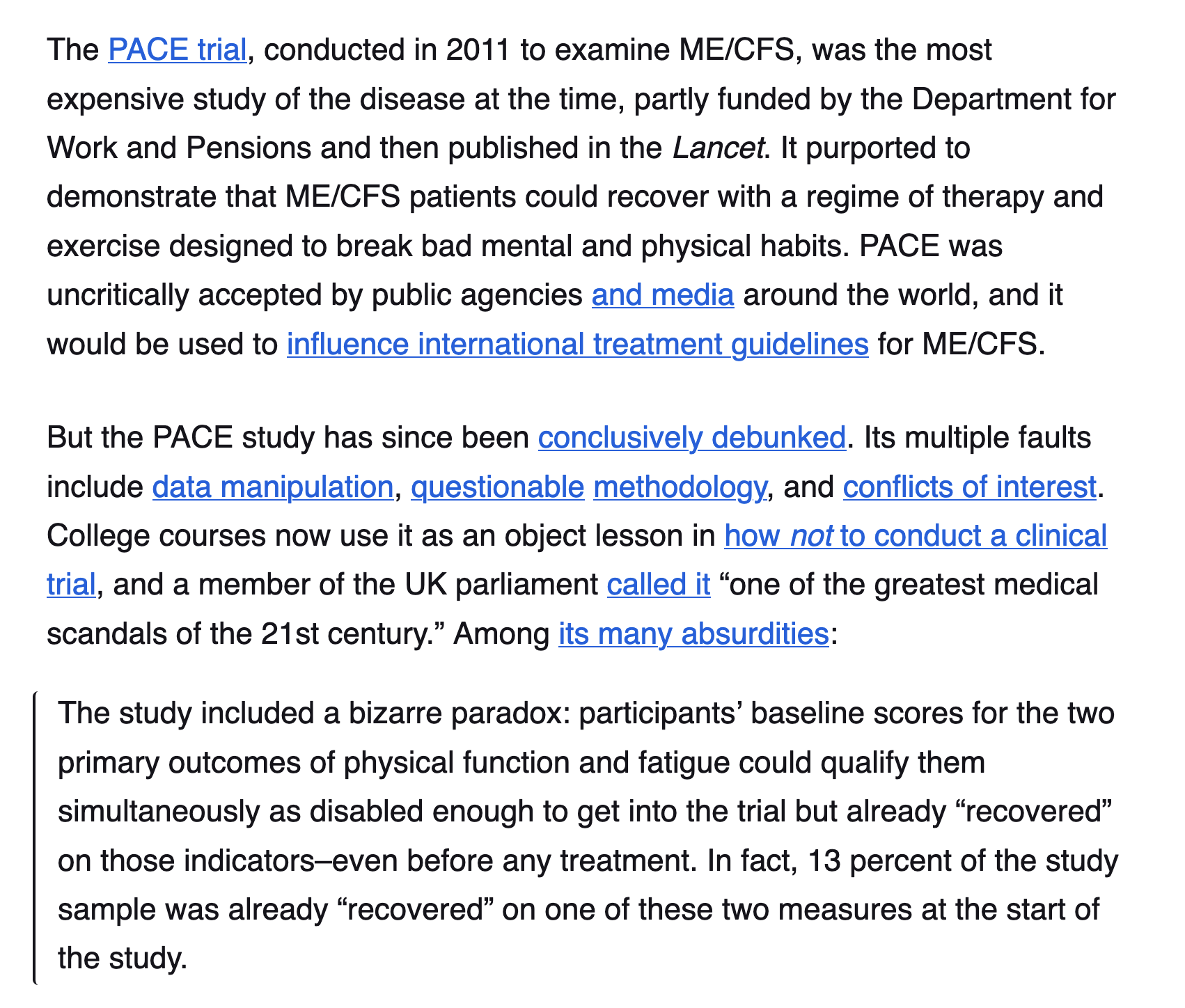 The PACE trial, conducted in 2011 to examine ME/CFS, was the most expensive study of the disease at the time, partly funded by the Department for Work and Pensions and then published in the Lancet. It purported to demonstrate that ME/CFS patients could recover with a regime of therapy and exercise designed to break bad mental and physical habits. PACE was uncritically accepted by public agencies and media around the world, and it would be used to influence international treatment guidelines for ME/CFS.

But the PACE study has since been conclusively debunked. Its multiple faults include data manipulation, questionable methodology, and conflicts of interest. College courses now use it as an object lesson in how not to conduct a clinical trial, and a member of the UK parliament called it “one of the greatest medical scandals of the 21st century.” Among its many absurdities:

The study included a bizarre paradox: participants’ baseline scores for the two primary outcomes of physical function and fatigue could qualify them simultaneously as disabled enough to get into the trial but already “recovered” on those indicators–even before any treatment. In fact, 13 percent of the study sample was already “recovered” on one of these two measures at the start of the study.